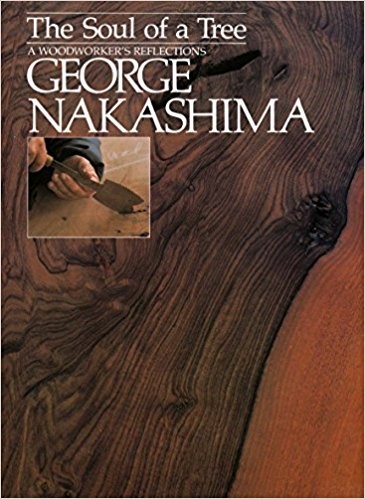 The Soul of a Tree
A WOODWORKER'S REFLECTIONS
GEORGE NAKASHIMA